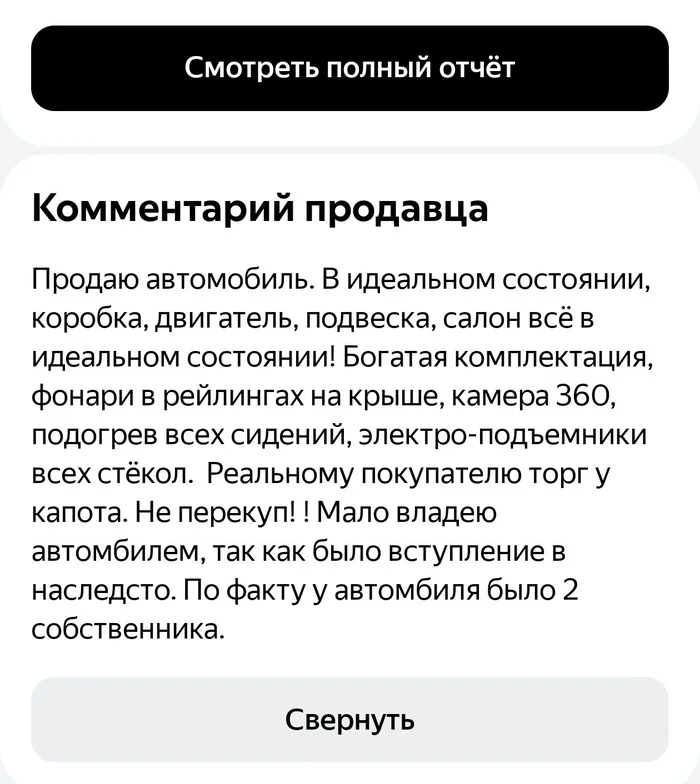 Смотреть полный отчёт

Комментарий продавца

Продаю автомобиль. В идеальном состоянии, коробка, двигатель, подвеска, салон всё в идеальном состоянии! Богатая комплектация, фонари в рейлингах на крыше, камера 360, подогрев всех сидений, электро-подъемники всех стёкол.  Реальному покупателю торг у капота. Не перекуп! ! Мало владею автомбилем, так как было вступление в наследсто. По факту у автомбиля было 2 собственника.

Свернуть